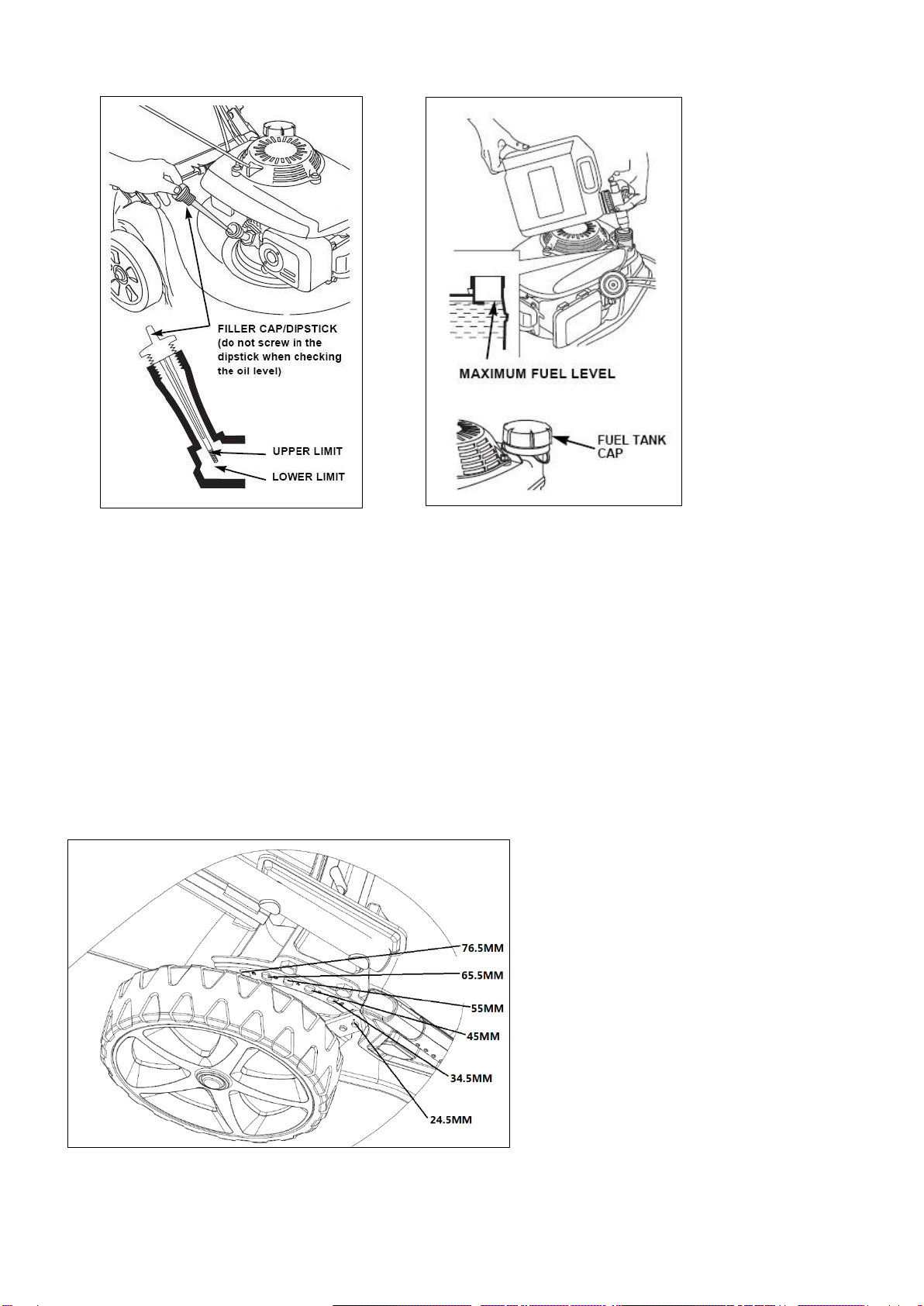 FILLER CAP/DIPSTICK (do not screw in the dipstick when checking the oil level)

UPPER LIMIT

LOWER LIMIT

MAXIMUM FUEL LEVEL

FUEL TANK CAP

76.5MM

65.5MM

55MM

45MM

34.5MM

24.5MM